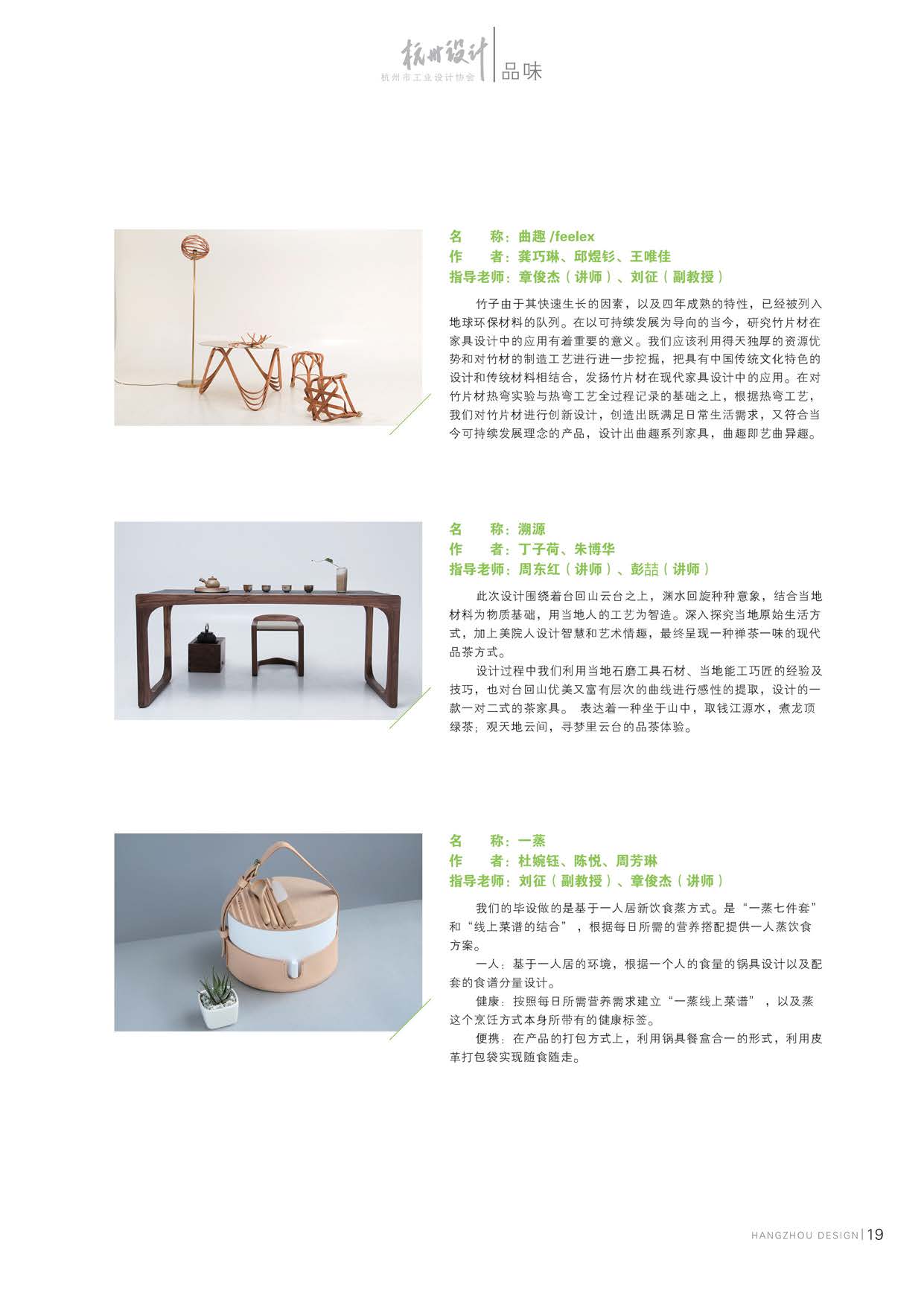 杭州设计
杭州市工业设计协会
品味

名　　称：曲趣 /feelex
作　　者：龚巧琳、邱煜钐、王唯佳
指导老师：章俊杰（讲师）、刘征（副教授）

竹子由于其快速生长的因素，以及四年成熟的特性，已经被列入地球环保材料的队列。在以可持续发展为导向的当今，研究竹片材在家具设计中的应用有着重要的意义。我们应该利用得天独厚的资源优势和对竹材的制造工艺进行进一步挖掘，把具有中国传统文化特色的设计和传统材料相结合，发扬竹片材在现代家具设计中的应用。在对竹片材热弯实验与热弯工艺全过程记录的基础之上，根据热弯工艺，我们对竹片材进行创新设计，创造出既满足日常生活需求，又符合当今可持续发展理念的产品，设计出曲趣系列家具，曲趣即艺曲异趣。

名　　称：溯源
作　　者：丁子荷、朱博华
指导老师：周东红（讲师）、彭喆（讲师）

此次设计围绕着台回山云台之上，渊水回旋种种意象，结合当地材料为物质基础，用当地人的工艺为智造。深入探究当地原始生活方式，加上美院人设计智慧和艺术情趣，最终呈现一种禅茶一味的现代品茶方式。

设计过程中我们利用当地石磨工具石材、当地能工巧匠的经验及技巧，也对台回山优美又富有层次的曲线进行感性的提取，设计的一款一对二式的茶家具。 表达着一种坐于山中，取钱江源水，煮龙顶绿茶；观天地云间，寻梦里云台的品茶体验。

名　　称：一蒸
作　　者：杜婉钰、陈悦、周芳琳
指导老师：刘征（副教授）、章俊杰（讲师）

我们的毕设做的是基于一人居新饮食蒸方式。是“一蒸七件套”和“线上菜谱的结合”，根据每日所需的营养搭配提供一人蒸饮食方案。

一人：基于一人居的环境，根据一个人的食量的锅具设计以及配套的食谱分量设计。

健康：按照每日所需营养需求建立“一蒸线上菜谱”，以及蒸这个烹饪方式本身所带有的健康标签。

便携：在产品的打包方式上，利用锅具餐盒合一的形式，利用皮革打包袋实现随食随走。

HANGZHOU DESIGN | 19